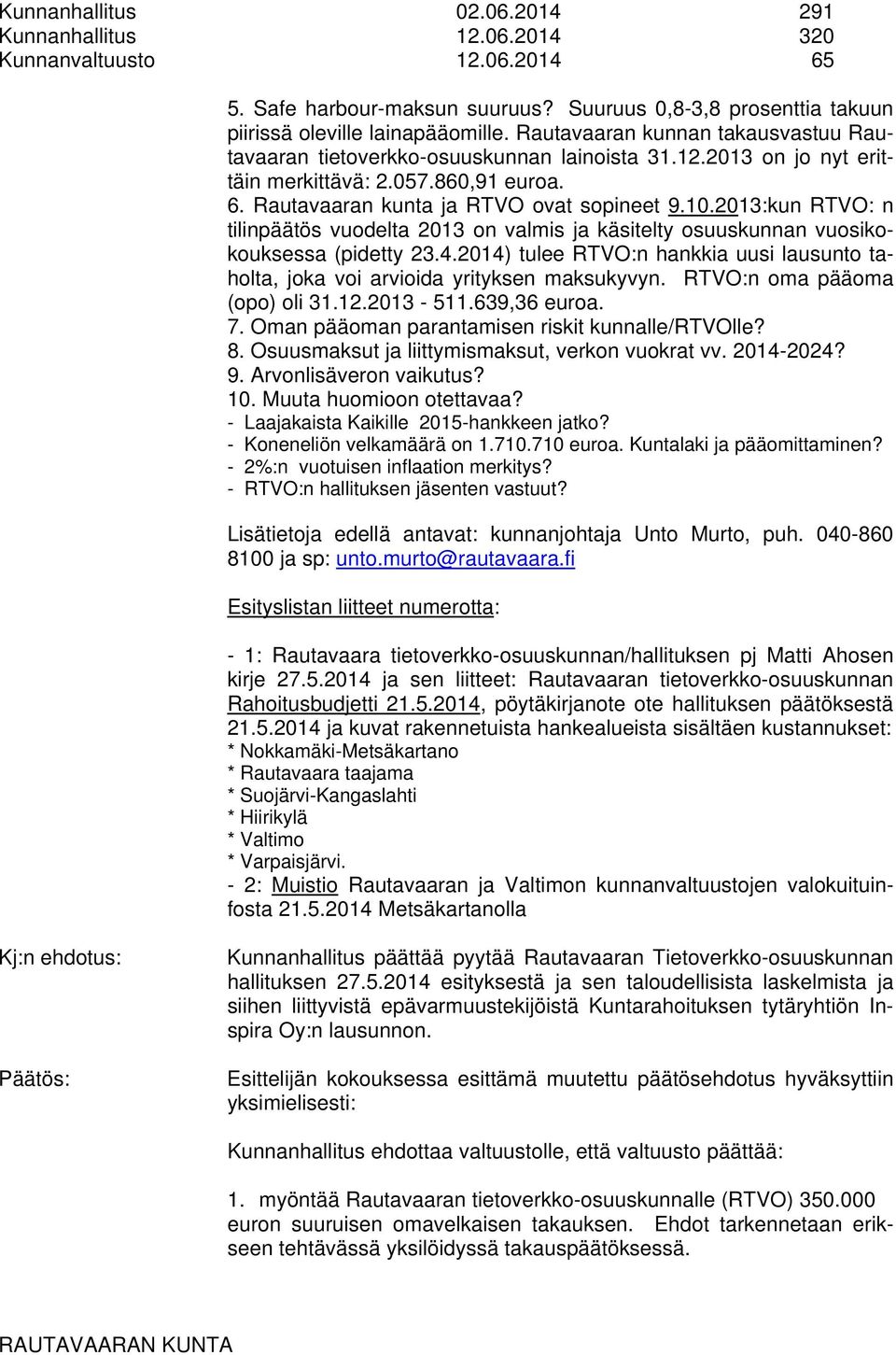 Kunnanhallitus 02.06.2014 291
Kunnanhallitus 12.06.2014 320
Kunnanvaltuusto 12.06.2014 65

5. Safe harbour-maksun suuruus? Suuruus 0,8-3,8 prosenttia takuun piirissä oleville lainapääomille. Rautavaaran kunnan takausvastuu Rautavaaran tietoverkko-osuuskunnan lainoista 31.12.2013 on jo nyt erittäin merkittävä: 2.057.860,91 euroa.
6. Rautavaaran kunta ja RTVO ovat sopineet 9.10.2013:kun RTVO: n tilinpäätös vuodelta 2013 on valmis ja käsitelty osuuskunnan vuosikokouksessa (pidetty 23.4.2014) tulee RTVO:n hankkia uusi lausunto taholta, joka voi arvioida yrityksen maksukyvyn. RTVO:n oma pääoma (opo) oli 31.12.2013 - 511.639,36 euroa.
7. Oman pääoman parantamisen riskit kunnalle/RTVOlle?
8. Osuusmaksut ja liittymismaksut, verkon vuokrat vv. 2014-2024?
9. Arvonlisäveron vaikutus?
10. Muuta huomioon otettavaa?
- Laajakaista Kaikille 2015-hankkeen jatko?
- Koneneliön velkamäärä on 1.710.710 euroa. Kuntalaki ja pääomittaminen?
- 2%:n vuotuisen inflaation merkitys?
- RTVO:n hallituksen jäsenten vastuut?

Lisätietoja edellä antavat: kunnanjohtaja Unto Murto, puh. 040-860 8100 ja sp: unto.murto@rautavaara.fi

Esityslistan liitteet numerotta:

- 1: Rautavaara tietoverkko-osuuskunnan/hallituksen pj Matti Ahosen kirje 27.5.2014 ja sen liitteet: Rautavaaran tietoverkko-osuuskunnan Rahoitusbudjetti 21.5.2014, pöytäkirjanote ote hallituksen päätöksestä 21.5.2014 ja kuvat rakennetuista hankealueista sisältäen kustannukset:
* Nokkamäki-Metsäkartano
* Rautavaara taajama
* Suojärvi-Kangaslahti
* Hiirikylä
* Valtimo
* Varpaisjärvi.
- 2: Muistio Rautavaaran ja Valtimon kunnanvaltuustojen valokuituinfosta 21.5.2014 Metsäkartanolla

Kj:n ehdotus:

Kunnanhallitus päättää pyytää Rautavaaran Tietoverkko-osuuskunnan hallituksen 27.5.2014 esityksestä ja sen taloudellisista laskelmista ja siihen liittyvistä epävarmuustekijöistä Kuntarahoituksen tytäryhtiön Inspira Oy:n lausunnon.

Päätös:

Esittelijän kokouksessa esittämä muutettu päätösehdotus hyväksyttiin yksimielisesti:

Kunnanhallitus ehdottaa valtuustolle, että valtuusto päättää:

1. myöntää Rautavaaran tietoverkko-osuuskunnalle (RTVO) 350.000 euron suuruisen omavelkaisen takauksen. Ehdot tarkennetaan erikseen tehtävässä yksilöidyssä takauspäätöksessä.

RAUTAVAARAN KUNTA